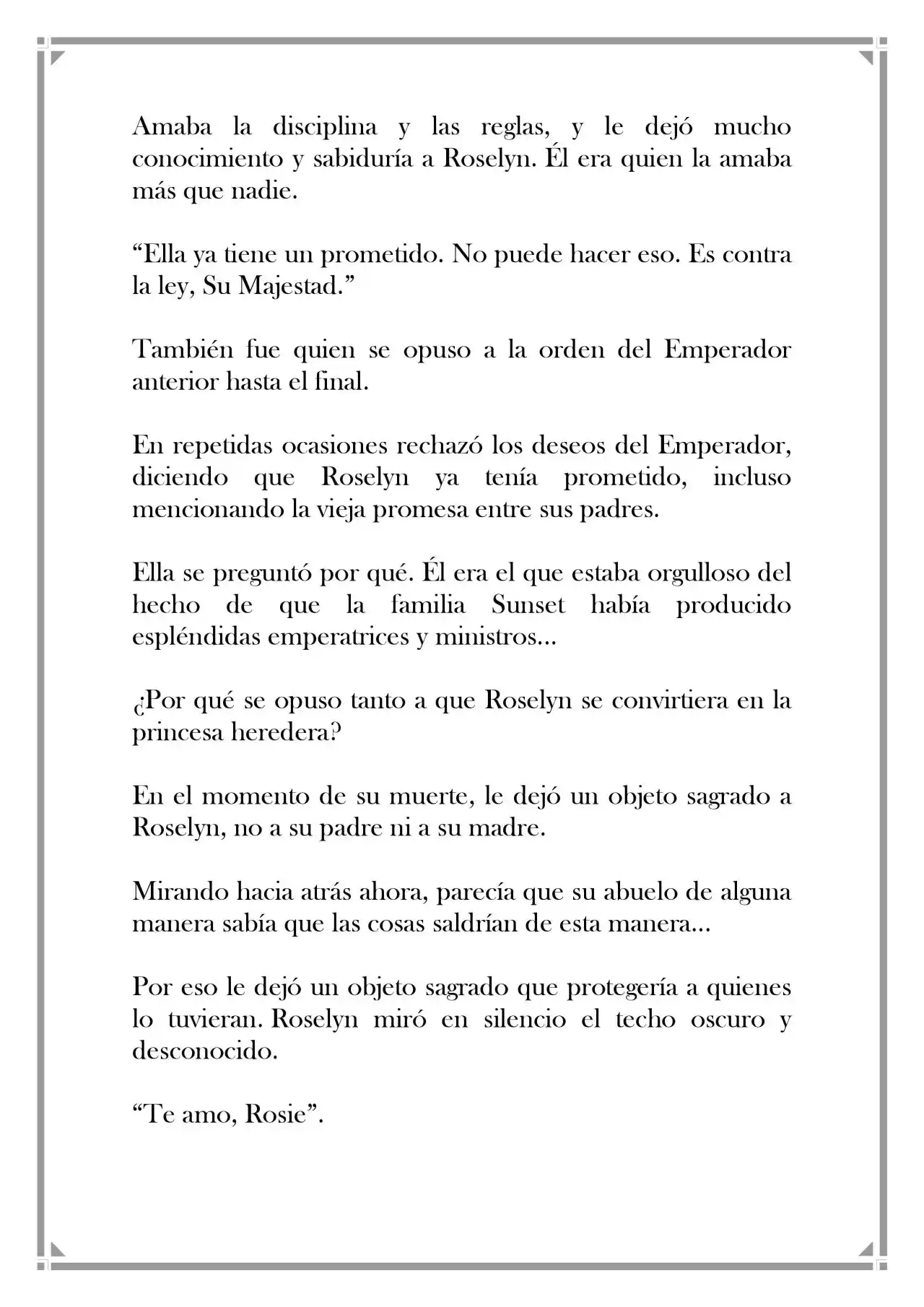 Amaba la disciplina y las reglas, y le dejó mucho conocimiento y sabiduría a Roselyn. Él era quien la amaba más que nadie.

"Ella ya tiene un prometido. No puede hacer eso. Es contra la ley, Su Majestad."

También fue quien se opuso a la orden del Emperador anterior hasta el final.

En repetidas ocasiones rechazó los deseos del Emperador, diciendo que Roselyn ya tenía prometido, incluso mencionando la vieja promesa entre sus padres.

Ella se preguntó por qué. Él era el que estaba orgulloso del hecho de que la familia Sunset había producido espléndidas emperatrices y ministros...

¿Por qué se opuso tanto a que Roselyn se convirtiera en la princesa heredera?

En el momento de su muerte, le dejó un objeto sagrado a Roselyn, no a su padre ni a su madre.

Mirando hacia atrás ahora, parecía que su abuelo de alguna manera sabía que las cosas saldrían de esta manera...

Por eso le dejó un objeto sagrado que protegería a quienes lo tuvieran. Roselyn miró en silencio el techo oscuro y desconocido.

"Te amo, Rosie".